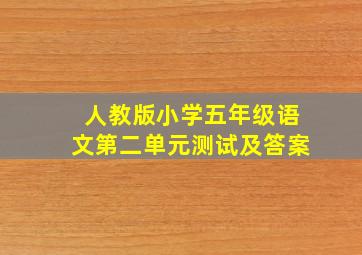 人教版小学五年级语文第二单元测试及答案